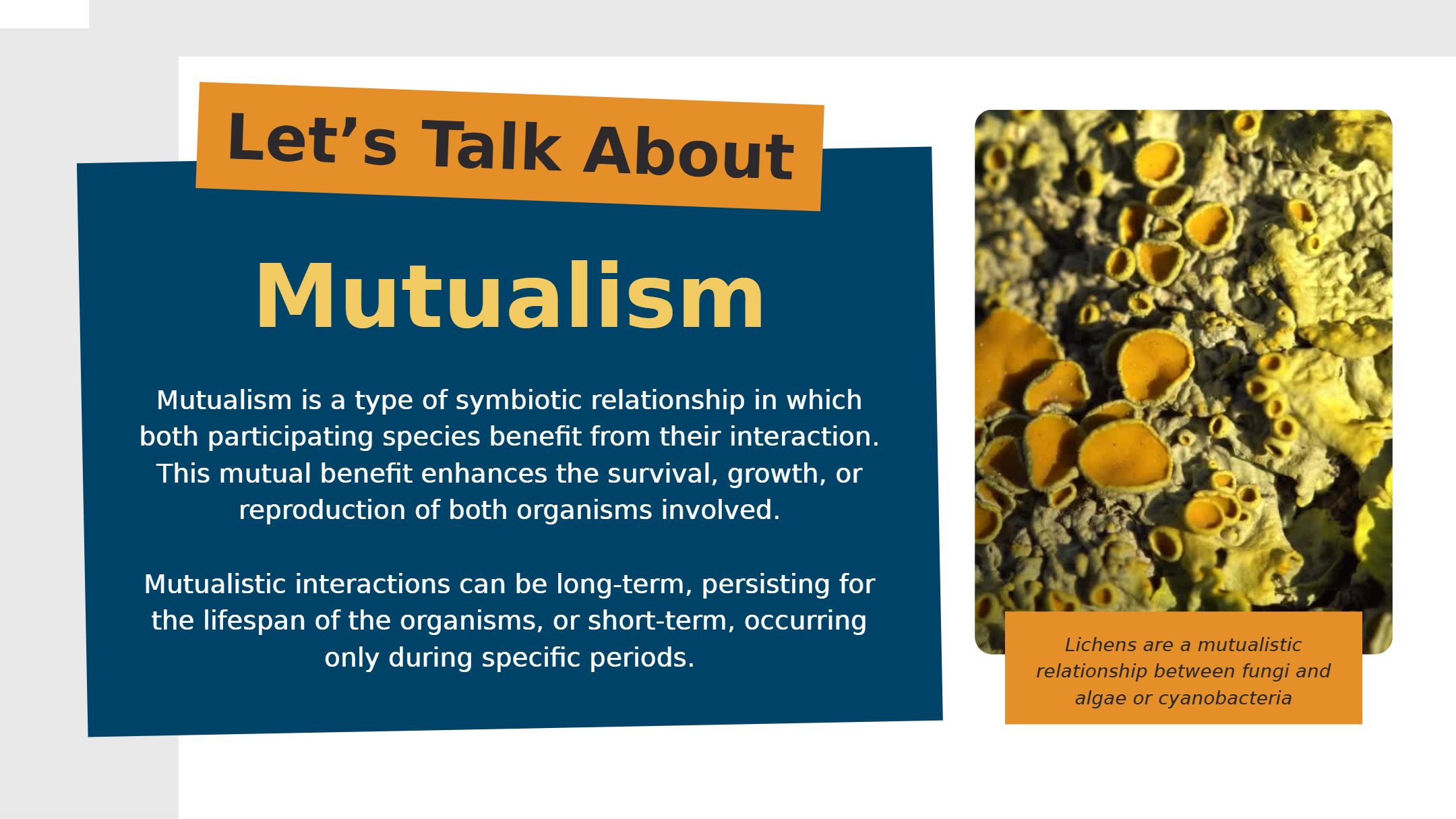 Let's Talk About

Mutualism

Mutualism is a type of symbiotic relationship in which both participating species benefit from their interaction. This mutual benefit enhances the survival, growth, or reproduction of both organisms involved.

Mutualistic interactions can be long-term, persisting for the lifespan of the organisms, or short-term, occurring only during specific periods.

Lichens are a mutualistic relationship between fungi and algae or cyanobacteria